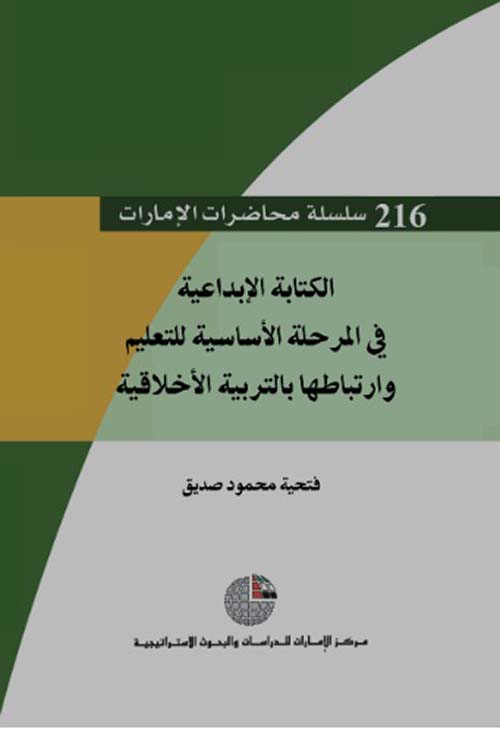 216 سلسلة محاضرات الإمارات

الكتابة الإبداعية
في المرحلة الأساسية للتعليم
وارتباطها بالتربية الأخلاقية

فتحية محمود صديق

مركز الإمارات للدراسات والبحوث الاستراتيجية